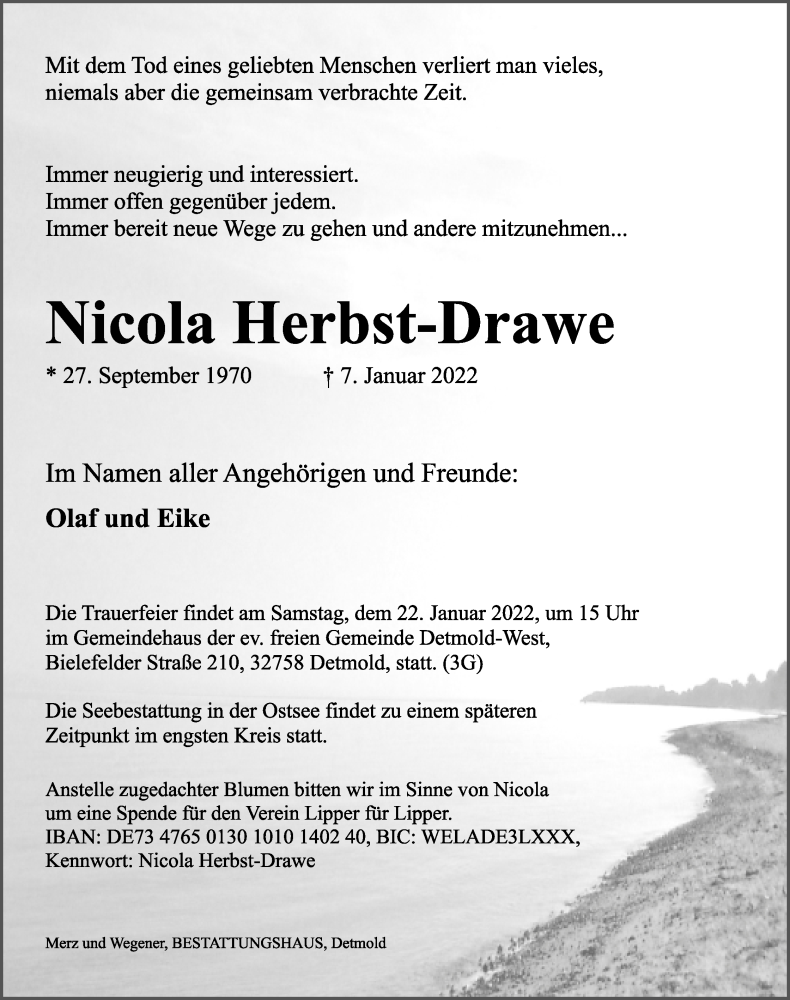 Mit dem Tod eines geliebten Menschen verliert man vieles, niemals aber die gemeinsam verbrachte Zeit.

Immer neugierig und interessiert.
Immer offen gegenüber jedem.
Immer bereit neue Wege zu gehen und andere mitzunehmen...

Nicola Herbst-Drawe

* 27. September 1970 † 7. Januar 2022

Im Namen aller Angehörigen und Freunde:

Olaf und Eike

Die Trauerfeier findet am Samstag, dem 22. Januar 2022, um 15 Uhr im Gemeindehaus der ev. freien Gemeinde Detmold-West, Bielefelder Straße 210, 32758 Detmold, statt. (3G)

Die Seebestattung in der Ostsee findet zu einem späteren Zeitpunkt im engsten Kreis statt.

Anstelle zugedachter Blumen bitten wir im Sinne von Nicola um eine Spende für den Verein Lipper für Lipper.
IBAN: DE73 4765 0130 1010 1402 40, BIC: WELADE3LXXX,
Kennwort: Nicola Herbst-Drawe

Merz und Wegener, BESTATTUNGSHAUS, Detmold